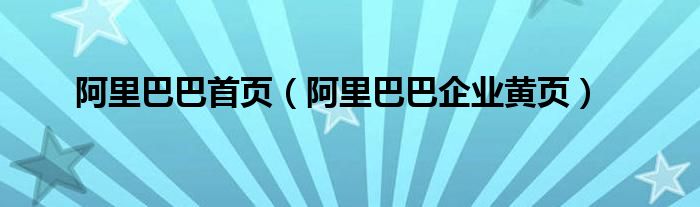 阿里巴巴首页（阿里巴巴企业黄页）